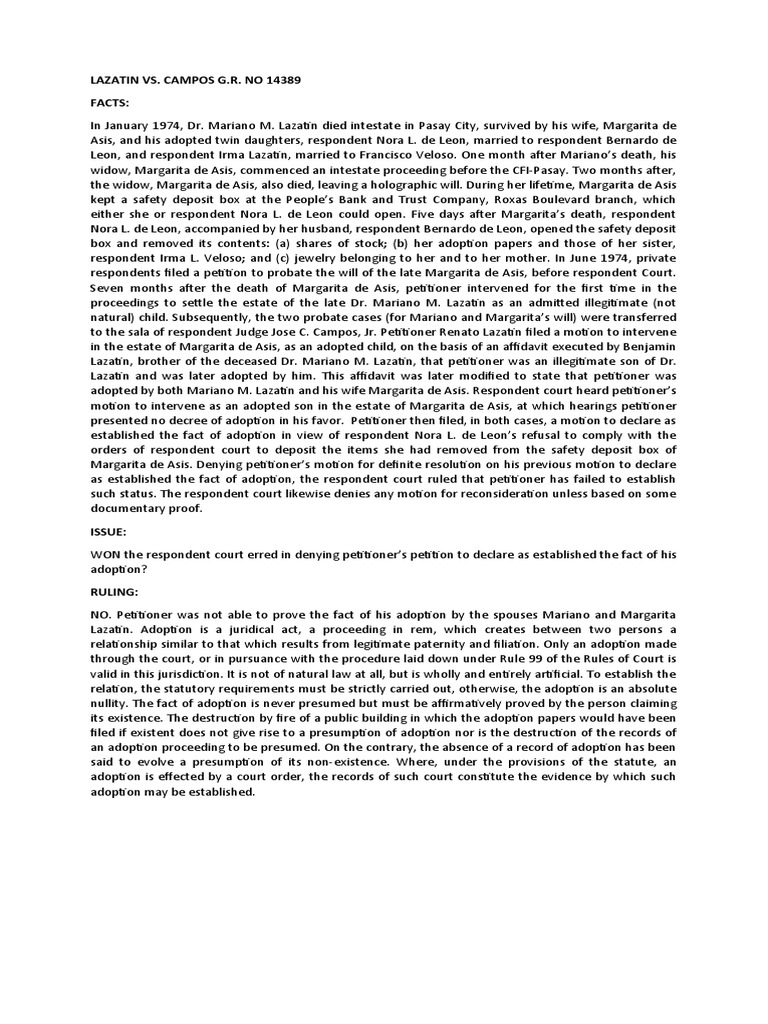 LAZATIN VS. CAMPOS G.R. NO 14389

FACTS:

In January 1974, Dr. Mariano M. Lazatin died intestate in Pasay City, survived by his wife, Margarita de Asis, and his adopted twin daughters, respondent Nora L. de Leon, married to respondent Bernardo de Leon, and respondent Irma Lazatin, married to Francisco Veloso. One month after Mariano's death, his widow, Margarita de Asis, commenced an intestate proceeding before the CFI-Pasay. Two months after, the widow, Margarita de Asis, also died, leaving a holographic will. During her lifetime, Margarita de Asis kept a safety deposit box at the People's Bank and Trust Company, Roxas Boulevard branch, which either she or respondent Nora L. de Leon could open. Five days after Margarita's death, respondent Nora L. de Leon, accompanied by her husband, respondent Bernardo de Leon, opened the safety deposit box and removed its contents: (a) shares of stock; (b) her adoption papers and those of her sister, respondent Irma L. Veloso; and (c) jewelry belonging to her and to her mother. In June 1974, private respondents filed a petition to probate the will of the late Margarita de Asis, before respondent Court. Seven months after the death of Margarita de Asis, petitioner intervened for the first time in the proceedings to settle the estate of the late Dr. Mariano M. Lazatin as an admitted illegitimate (not natural) child. Subsequently, the two probate cases (for Mariano and Margarita's will) were transferred to the sala of respondent Judge Jose C. Campos, Jr. Petitioner Renato Lazatin filed a motion to intervene in the estate of Margarita de Asis, as an adopted child, on the basis of an affidavit executed by Benjamin Lazatin, brother of the deceased Dr. Mariano M. Lazatin, that petitioner was an illegitimate son of Dr. Lazatin and was later adopted by him. This affidavit was later modified to state that petitioner was adopted by both Mariano M. Lazatin and his wife Margarita de Asis. Respondent court heard petitioner's motion to intervene as an adopted son in the estate of Margarita de Asis, at which hearings petitioner presented no decree of adoption in his favor. Petitioner then filed, in both cases, a motion to declare as established the fact of adoption in view of respondent Nora L. de Leon's refusal to comply with the orders of respondent court to deposit the items she had removed from the safety deposit box of Margarita de Asis. Denying petitioner's motion for definite resolution on his previous motion to declare as established the fact of adoption, the respondent court ruled that petitioner has failed to establish such status. The respondent court likewise denies any motion for reconsideration unless based on some documentary proof.

ISSUE:

WON the respondent court erred in denying petitioner's petition to declare as established the fact of his adoption?

RULING:

NO. Petitioner was not able to prove the fact of his adoption by the spouses Mariano and Margarita Lazatin. Adoption is a juridical act, a proceeding in rem, which creates between two persons a relationship similar to that which results from legitimate paternity and filiation. Only an adoption made through the court, or in pursuance with the procedure laid down under Rule 99 of the Rules of Court is valid in this jurisdiction. It is not of natural law at all, but is wholly and entirely artificial. To establish the relation, the statutory requirements must be strictly carried out, otherwise, the adoption is an absolute nullity. The fact of adoption is never presumed but must be affirmatively proved by the person claiming its existence. The destruction by fire of a public building in which the adoption papers would have been filed if existent does not give rise to a presumption of adoption nor is the destruction of the records of an adoption proceeding to be presumed. On the contrary, the absence of a record of adoption has been said to evolve a presumption of its non-existence. Where, under the provisions of the statute, an adoption is effected by a court order, the records of such court constitute the evidence by which such adoption may be established.